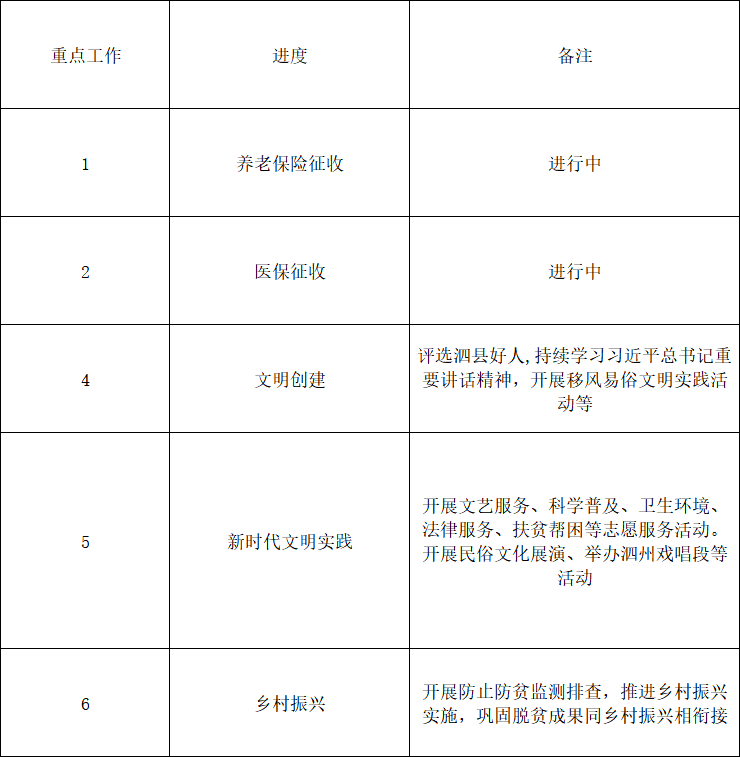 | 重点工作 | 进度 | 备注 |
|---|---|---|
| 1 | 养老保险征收 | 进行中 |
| 2 | 医保征收 | 进行中 |
| 4 | 文明创建 | 评选泗县好人,持续学习习近平总书记重要讲话精神，开展移风易俗文明实践活动等 |
| 5 | 新时代文明实践 | 开展文艺服务、科学普及、卫生环境、法律服务、扶贫帮困等志愿服务活动。开展民俗文化展演、举办泗州戏唱段等活动 |
| 6 | 乡村振兴 | 开展防止防贫监测排查，推进乡村振兴实施，巩固脱贫成果同乡村振兴相衔接 |